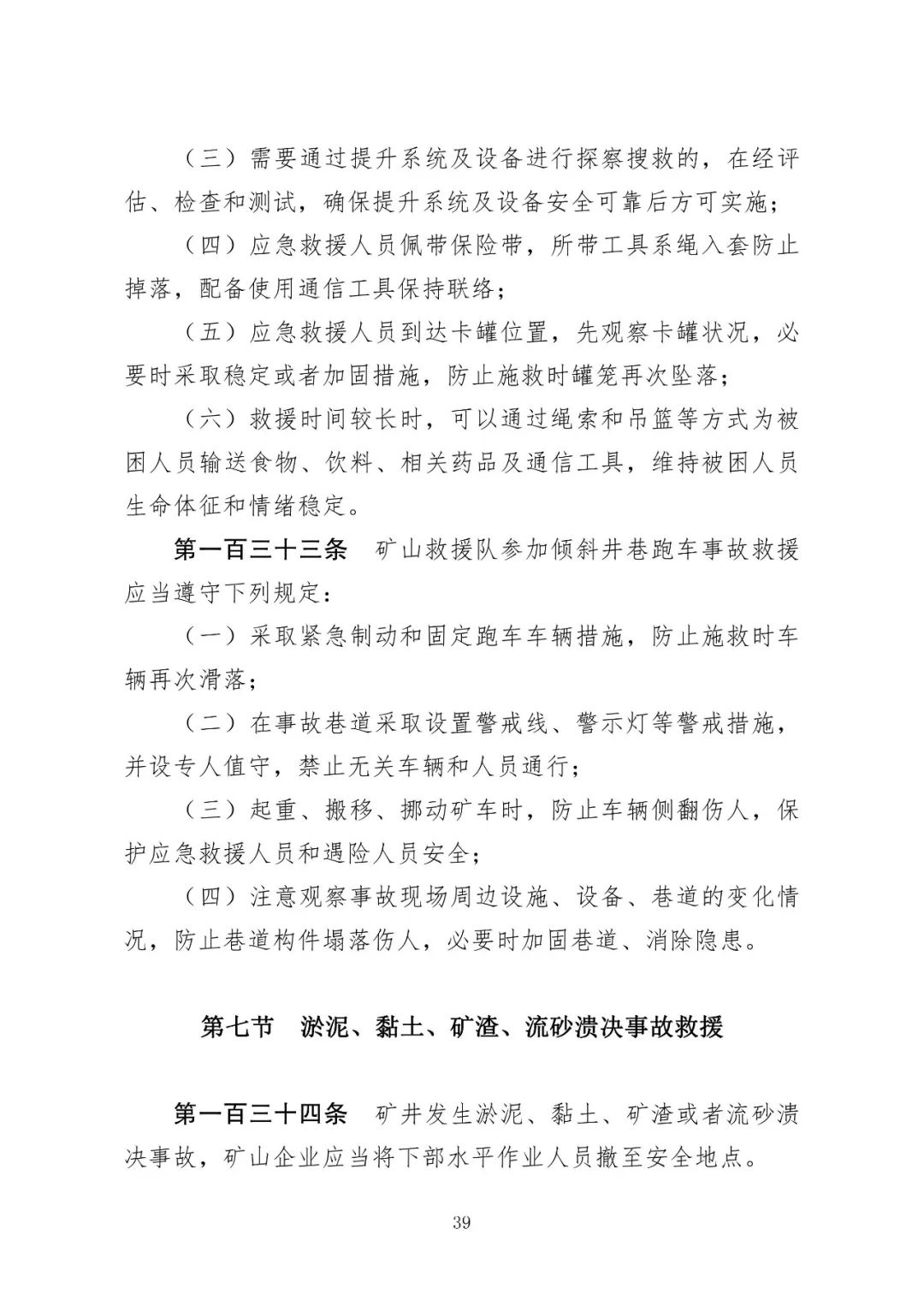 （三）需要通过提升系统及设备进行探察搜救的，在经评估、检查和测试，确保提升系统及设备安全可靠后方可实施；

（四）应急救援人员佩带保险带，所带工具系绳入套防止掉落，配备使用通信工具保持联络；

（五）应急救援人员到达卡罐位置，先观察卡罐状况，必要时采取稳定或者加固措施，防止施救时罐笼再次坠落；

（六）救援时间较长时，可以通过绳索和吊篮等方式为被困人员输送食物、饮料、相关药品及通信工具，维持被困人员生命体征和情绪稳定。

第一百三十三条　矿山救援队参加倾斜井巷跑车事故救援应当遵守下列规定：

（一）采取紧急制动和固定跑车车辆措施，防止施救时车辆再次滑落；

（二）在事故巷道采取设置警戒线、警示灯等警戒措施，并设专人值守，禁止无关车辆和人员通行；

（三）起重、搬移、挪动矿车时，防止车辆侧翻伤人，保护应急救援人员和遇险人员安全；

（四）注意观察事故现场周边设施、设备、巷道的变化情况，防止巷道构件塌落伤人，必要时加固巷道、消除隐患。

第七节　淤泥、黏土、矿渣、流砂溃决事故救援

第一百三十四条　矿井发生淤泥、黏土、矿渣或者流砂溃决事故，矿山企业应当将下部水平作业人员撤至安全地点。

39